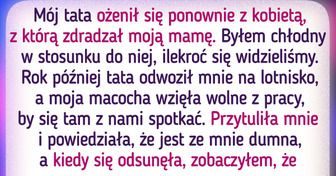 Mój tata ożenił się ponownie z kobietą, z którą zdradzał moją mamę. Byłem chłodny w stosunku do niej, ilekroć się widzieliśmy. Rok później tata odwoził mnie na lotnisko, a moja macocha wzięła wolne z pracy, by się tam z nami spotkać. Przytuliła mnie i powiedziała, że jest ze mnie dumna, a kiedy się odsunęła, zobaczyłem, że